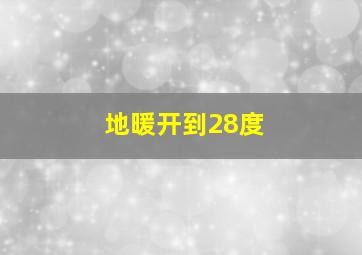 地暖开到28度